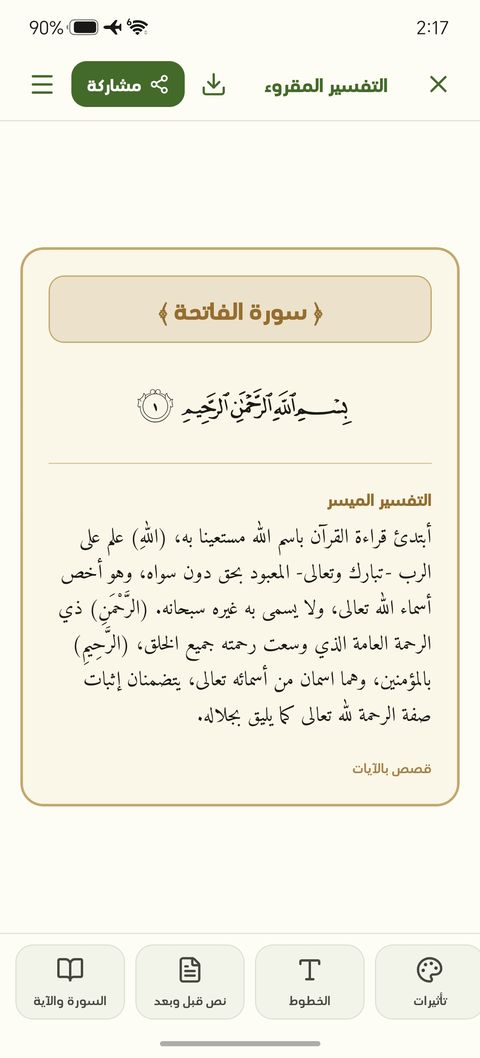 90% 2:17

مشاركة التفسير المقروء

﴿ سورة الفاتحة ﴾

بِسْمِ ٱللَّهِ ٱلرَّحْمَٰنِ ٱلرَّحِيمِ ١

التفسير الميسر

أبتدئ قراءة القرآن باسم الله مستعينا به، (اللهِ) علم على الرب -تبارك وتعالى- المعبود بحق دون سواه، وهو أخص أسماء الله تعالى، ولا يسمى به غيره سبحانه. (الرَّحْمَنِ) ذي الرحمة العامة الذي وسعت رحمته جميع الخلق، (الرَّحِيمِ) بالمؤمنين، وهما اسمان من أسمائه تعالى، يتضمنان إثبات صفة الرحمة لله تعالى كما يليق بجلاله.

قصص بالآيات

السورة والآية نص قبل وبعد الخطوط تأثيرات